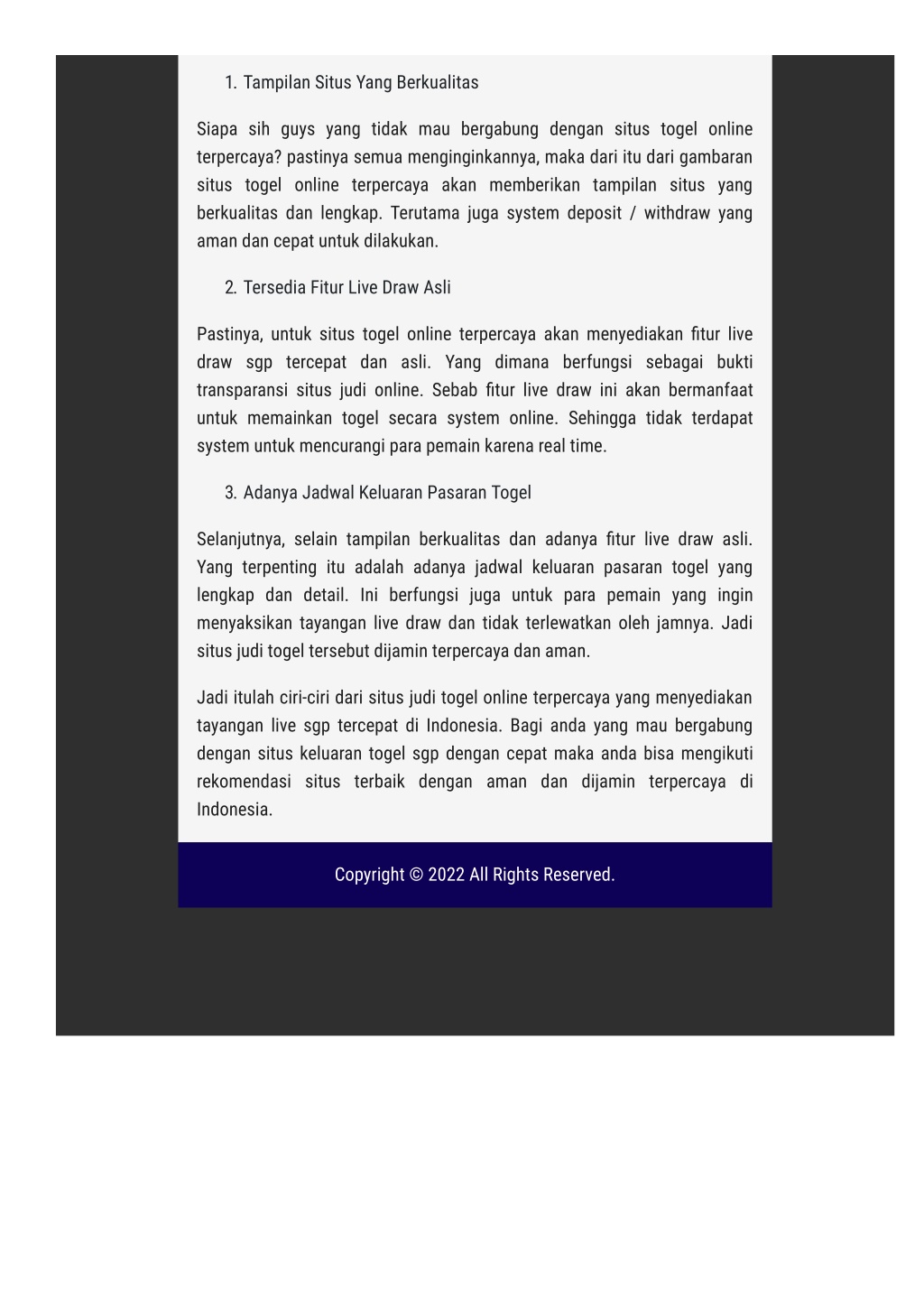 1. Tampilan Situs Yang Berkualitas

Siapa sih guys yang tidak mau bergabung dengan situs togel online terpercaya? pastinya semua menginginkannya, maka dari itu dari gambaran situs togel online terpercaya akan memberikan tampilan situs yang berkualitas dan lengkap. Terutama juga system deposit / withdraw yang aman dan cepat untuk dilakukan.

2. Tersedia Fitur Live Draw Asli

Pastinya, untuk situs togel online terpercaya akan menyediakan fitur live draw sgp tercepat dan asli. Yang dimana berfungsi sebagai bukti transparansi situs judi online. Sebab fitur live draw ini akan bermanfaat untuk memainkan togel secara system online. Sehingga tidak terdapat system untuk mencurangi para pemain karena real time.

3. Adanya Jadwal Keluaran Pasaran Togel

Selanjutnya, selain tampilan berkualitas dan adanya fitur live draw asli. Yang terpenting itu adalah adanya jadwal keluaran pasaran togel yang lengkap dan detail. Ini berfungsi juga untuk para pemain yang ingin menyaksikan tayangan live draw dan tidak terlewatkan oleh jamnya. Jadi situs judi togel tersebut dijamin terpercaya dan aman.

Jadi itulah ciri-ciri dari situs judi togel online terpercaya yang menyediakan tayangan live sgp tercepat di Indonesia. Bagi anda yang mau bergabung dengan situs keluaran togel sgp dengan cepat maka anda bisa mengikuti rekomendasi situs terbaik dengan aman dan dijamin terpercaya di Indonesia.

Copyright © 2022 All Rights Reserved.